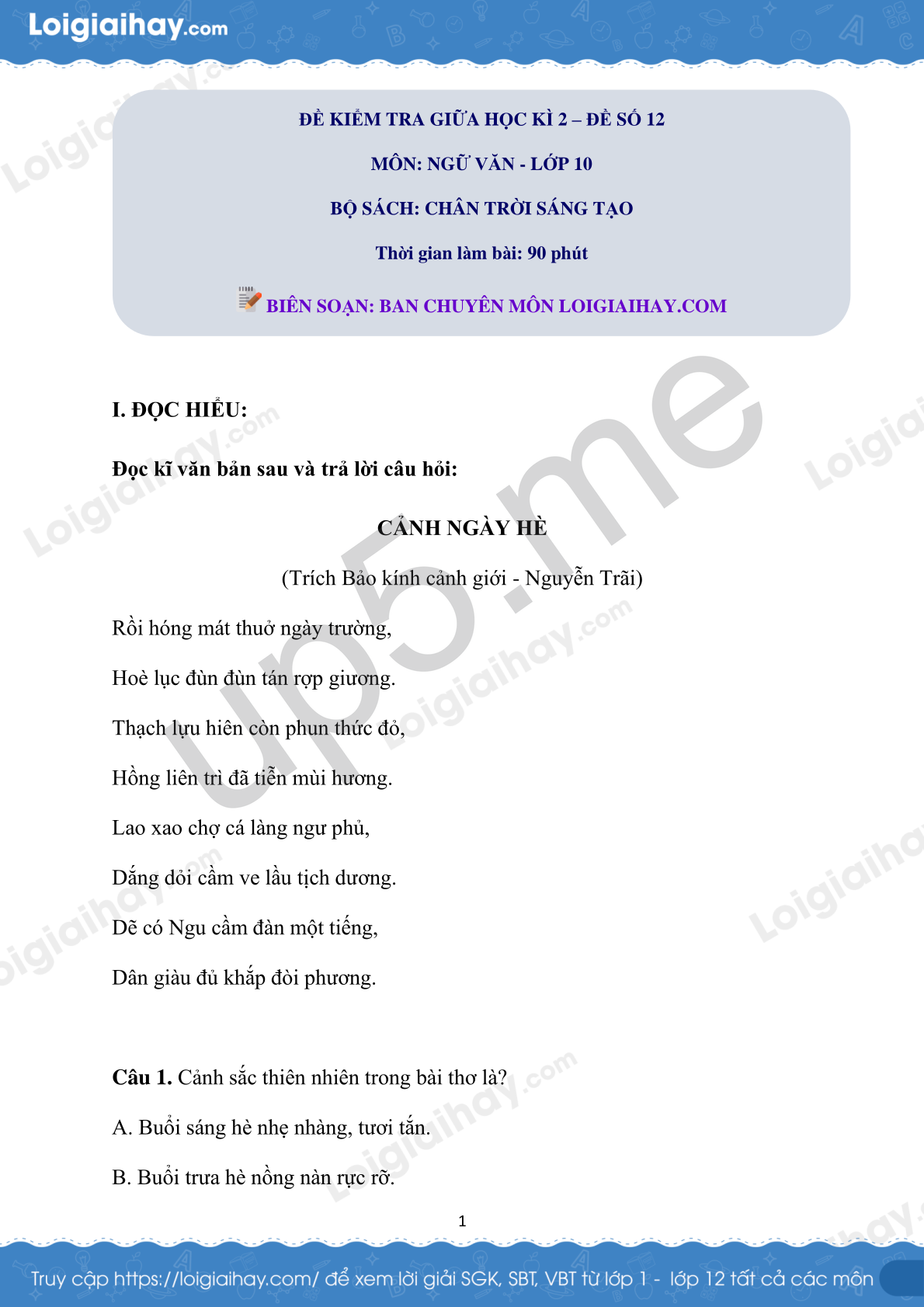 Loigiaihay.com

ĐỀ KIỂM TRA GIỮA HỌC KÌ 2 – ĐỀ SỐ 12

MÔN: NGỮ VĂN - LỚP 10

BỘ SÁCH: CHÂN TRỜI SÁNG TẠO

Thời gian làm bài: 90 phút

BIÊN SOẠN: BAN CHUYÊN MÔN LOIGIAIHAY.COM

I. ĐỌC HIỂU:

Đọc kĩ văn bản sau và trả lời câu hỏi:

CẢNH NGÀY HÈ

(Trích Bảo kính cảnh giới - Nguyễn Trãi)

Rồi hóng mát thuở ngày trường,

Hoè lục đùn đùn tán rợp giương.

Thạch lựu hiên còn phun thức đỏ,

Hồng liên trì đã tiễn mùi hương.

Lao xao chợ cá làng ngư phủ,

Dắng dỏi cầm ve lầu tịch dương.

Dẽ có Ngu cầm đàn một tiếng,

Dân giàu đủ khắp đòi phương.

Câu 1. Cảnh sắc thiên nhiên trong bài thơ là?

A. Buổi sáng hè nhẹ nhàng, tươi tắn.

B. Buổi trưa hè nồng nàn rực rỡ.

1

Truy cập https://loigiaihay.com/ để xem lời giải SGK, SBT, VBT từ lớp 1 - lớp 12 tất cả các môn

Loigiaihay.com

up5.me